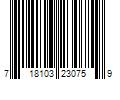 7 18103 23075 9